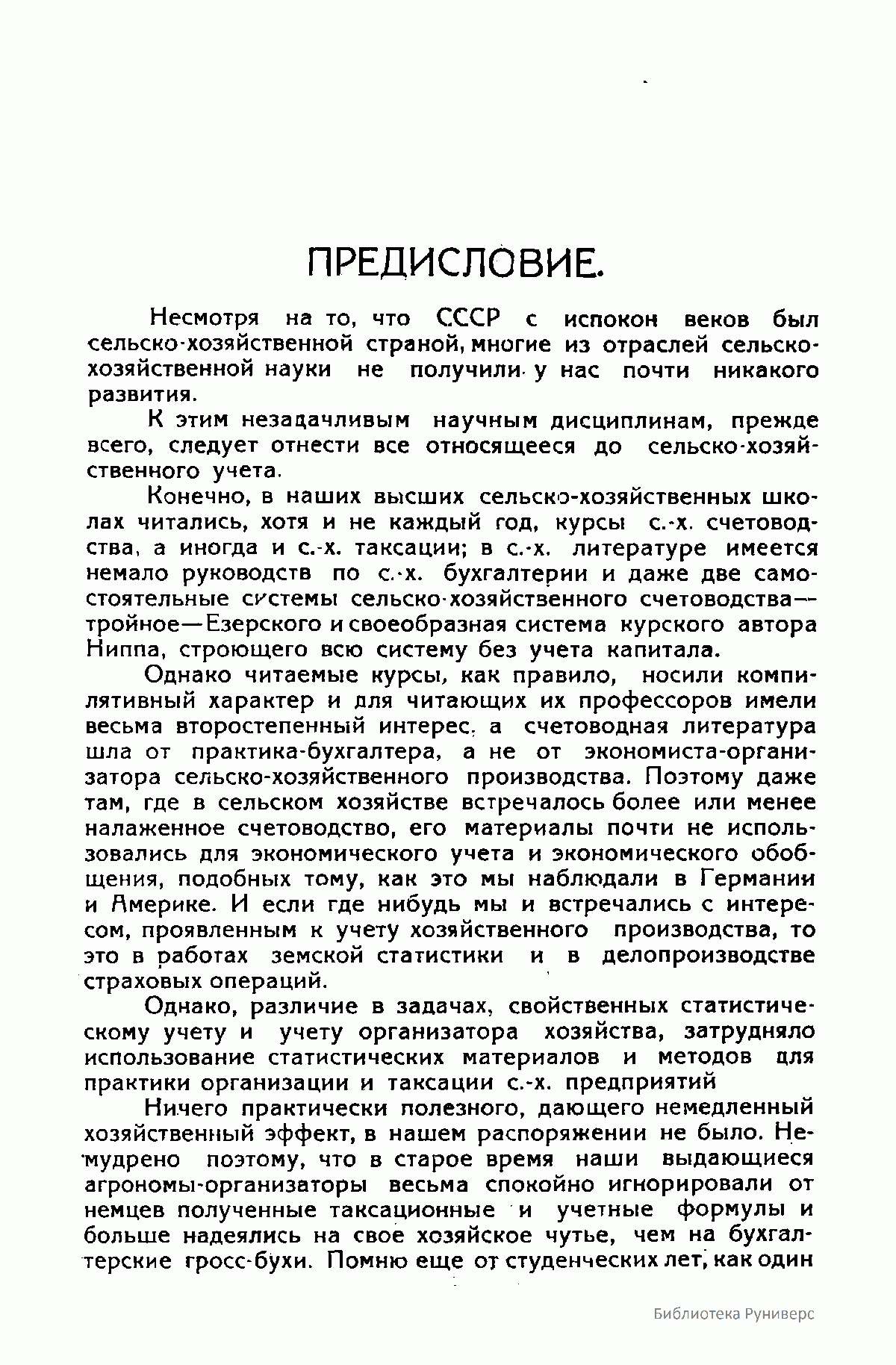 ПРЕДИСЛОВИЕ.

Несмотря на то, что СССР с испокон веков был сельско-хозяйственной страной, многие из отраслей сельско-хозяйственной науки не получили у нас почти никакого развития.

К этим незадачливым научным дисциплинам, прежде всего, следует отнести все относящееся до сельско-хозяйственного учета.

Конечно, в наших высших сельско-хозяйственных школах читались, хотя и не каждый год, курсы с.-х. счетоводства, а иногда и с.-х. таксации; в с.-х. литературе имеется немало руководств по с.-х. бухгалтерии и даже две самостоятельные системы сельско-хозяйственного счетоводства—тройное—Езерского и своеобразная система курского автора Ниппа, строющего всю систему без учета капитала.

Однако читаемые курсы, как правило, носили компилятивный характер и для читающих их профессоров имели весьма второстепенный интерес, а счетоводная литература шла от практика-бухгалтера, а не от экономиста-организатора сельско-хозяйственного производства. Поэтому даже там, где в сельском хозяйстве встречалось более или менее налаженное счетоводство, его материалы почти не использовались для экономического учета и экономического обобщения, подобных тому, как это мы наблюдали в Германии и Америке. И если где нибудь мы и встречались с интересом, проявленным к учету хозяйственного производства, то это в работах земской статистики и в делопроизводстве страховых операций.

Однако, различие в задачах, свойственных статистическому учету и учету организатора хозяйства, затрудняло использование статистических материалов и методов для практики организации и таксации с.-х. предприятий

Ничего практически полезного, дающего немедленный хозяйственный эффект, в нашем распоряжении не было. Немудрено поэтому, что в старое время наши выдающиеся агрономы-организаторы весьма спокойно игнорировали от немцев полученные таксационные и учетные формулы и больше надеялись на свое хозяйское чутье, чем на бухгалтерские гросс-бухи. Помню еще от студенческих лет, как один

Библиотека Руниверс